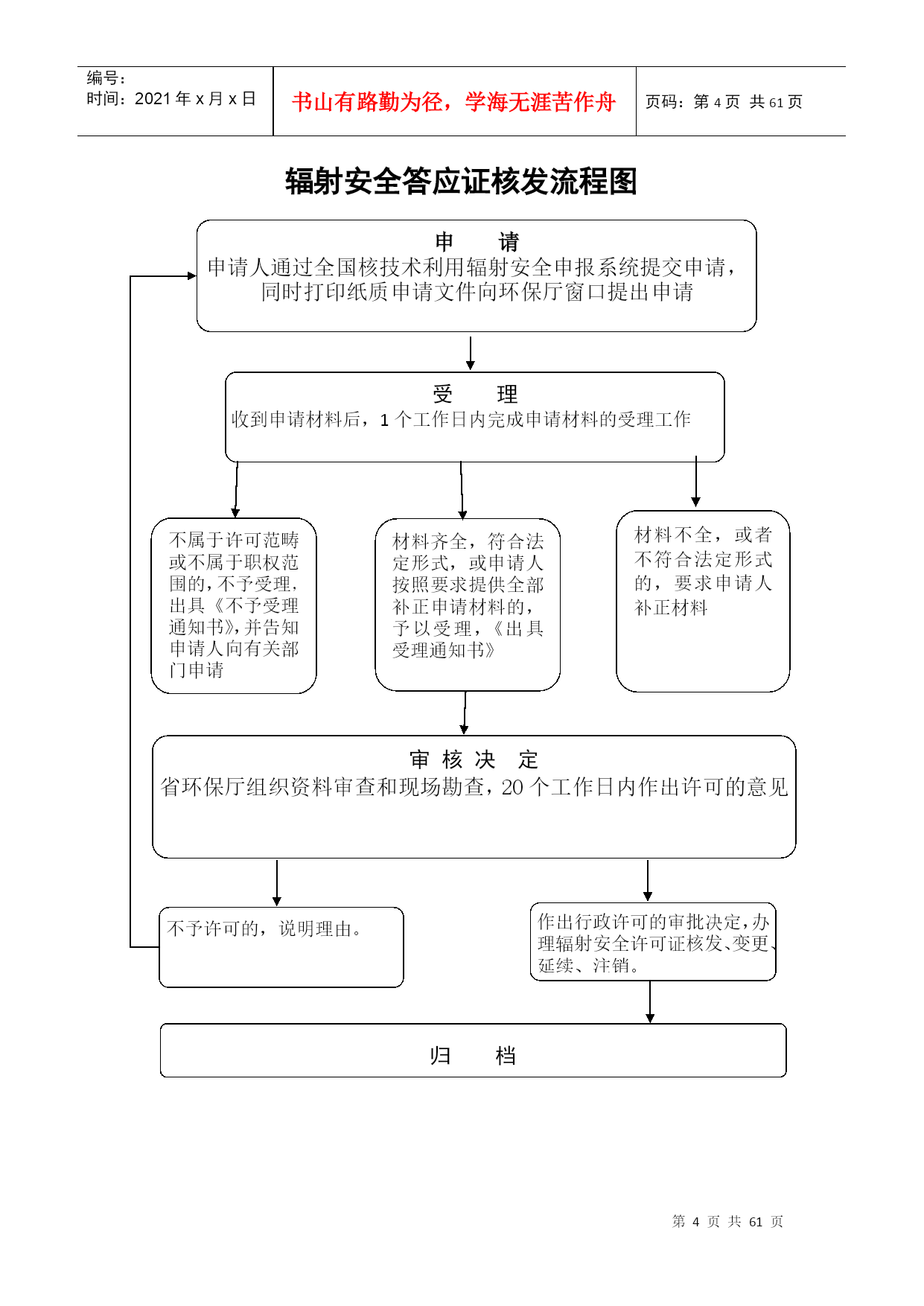 编号：
时间：2021 年 x 月 x 日

书山有路勤为径，学海无涯苦作舟

页码：第 4 页 共 61 页

辐射安全答应证核发流程图

申 请
申请人通过全国核技术利用辐射安全申报系统提交申请，同时打印纸质申请文件向环保厅窗口提出申请

受 理
收到申请材料后，1 个工作日内完成申请材料的受理工作

不属于许可范畴或不属于职权范围的，不予受理，出具《不予受理通知书》，并告知申请人向有关部门申请

材料齐全，符合法定形式，或申请人按照要求提供全部补正申请材料的，予以受理，《出具受理通知书》

材料不全，或者不符合法定形式的，要求申请人补正材料

审 核 决 定
省环保厅组织资料审查和现场勘查，20 个工作日内作出许可的意见

不予许可的，说明理由。

作出行政许可的审批决定，办理辐射安全许可证核发、变更、延续、注销。

归 档

第 4 页 共 61 页